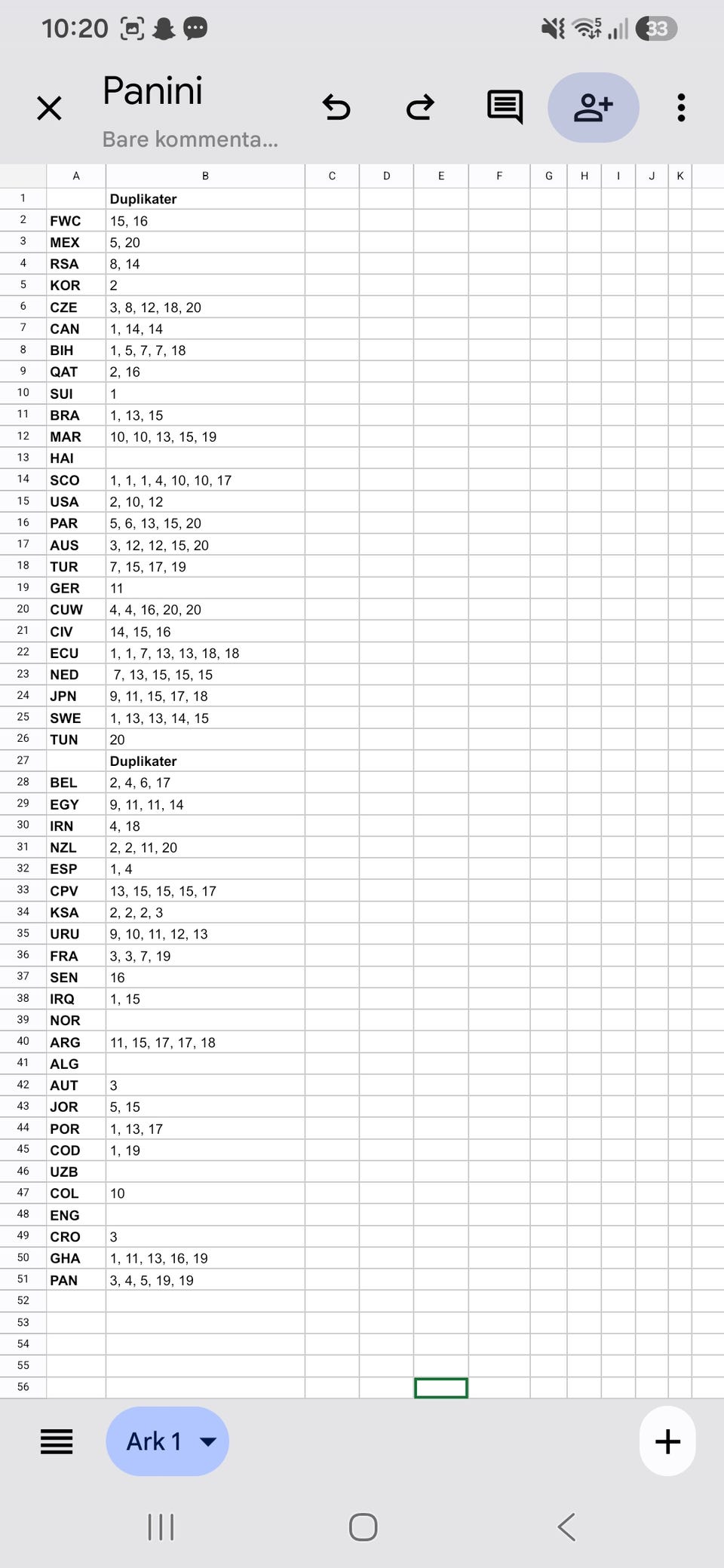 10:20 33

Panini
Bare kommenta...

|  | A | B | C | D | E | F | G | H | I | J | K |
|---|---|---|---|---|---|---|---|---|---|---|---|
| 1 |  | Duplikater |  |  |  |  |  |  |  |  |  |
| 2 | FWC | 15, 16 |  |  |  |  |  |  |  |  |  |
| 3 | MEX | 5, 20 |  |  |  |  |  |  |  |  |  |
| 4 | RSA | 8, 14 |  |  |  |  |  |  |  |  |  |
| 5 | KOR | 2 |  |  |  |  |  |  |  |  |  |
| 6 | CZE | 3, 8, 12, 18, 20 |  |  |  |  |  |  |  |  |  |
| 7 | CAN | 1, 14, 14 |  |  |  |  |  |  |  |  |  |
| 8 | BIH | 1, 5, 7, 7, 18 |  |  |  |  |  |  |  |  |  |
| 9 | QAT | 2, 16 |  |  |  |  |  |  |  |  |  |
| 10 | SUI | 1 |  |  |  |  |  |  |  |  |  |
| 11 | BRA | 1, 13, 15 |  |  |  |  |  |  |  |  |  |
| 12 | MAR | 10, 10, 13, 15, 19 |  |  |  |  |  |  |  |  |  |
| 13 | HAI |  |  |  |  |  |  |  |  |  |  |
| 14 | SCO | 1, 1, 1, 4, 10, 10, 17 |  |  |  |  |  |  |  |  |  |
| 15 | USA | 2, 10, 12 |  |  |  |  |  |  |  |  |  |
| 16 | PAR | 5, 6, 13, 15, 20 |  |  |  |  |  |  |  |  |  |
| 17 | AUS | 3, 12, 12, 15, 20 |  |  |  |  |  |  |  |  |  |
| 18 | TUR | 7, 15, 17, 19 |  |  |  |  |  |  |  |  |  |
| 19 | GER | 11 |  |  |  |  |  |  |  |  |  |
| 20 | CUW | 4, 4, 16, 20, 20 |  |  |  |  |  |  |  |  |  |
| 21 | CIV | 14, 15, 16 |  |  |  |  |  |  |  |  |  |
| 22 | ECU | 1, 1, 7, 13, 13, 18, 18 |  |  |  |  |  |  |  |  |  |
| 23 | NED | 7, 13, 15, 15, 15 |  |  |  |  |  |  |  |  |  |
| 24 | JPN | 9, 11, 15, 17, 18 |  |  |  |  |  |  |  |  |  |
| 25 | SWE | 1, 13, 13, 14, 15 |  |  |  |  |  |  |  |  |  |
| 26 | TUN | 20 |  |  |  |  |  |  |  |  |  |
| 27 |  | Duplikater |  |  |  |  |  |  |  |  |  |
| 28 | BEL | 2, 4, 6, 17 |  |  |  |  |  |  |  |  |  |
| 29 | EGY | 9, 11, 11, 14 |  |  |  |  |  |  |  |  |  |
| 30 | IRN | 4, 18 |  |  |  |  |  |  |  |  |  |
| 31 | NZL | 2, 2, 11, 20 |  |  |  |  |  |  |  |  |  |
| 32 | ESP | 1, 4 |  |  |  |  |  |  |  |  |  |
| 33 | CPV | 13, 15, 15, 15, 17 |  |  |  |  |  |  |  |  |  |
| 34 | KSA | 2, 2, 2, 3 |  |  |  |  |  |  |  |  |  |
| 35 | URU | 9, 10, 11, 12, 13 |  |  |  |  |  |  |  |  |  |
| 36 | FRA | 3, 3, 7, 19 |  |  |  |  |  |  |  |  |  |
| 37 | SEN | 16 |  |  |  |  |  |  |  |  |  |
| 38 | IRQ | 1, 15 |  |  |  |  |  |  |  |  |  |
| 39 | NOR |  |  |  |  |  |  |  |  |  |  |
| 40 | ARG | 11, 15, 17, 17, 18 |  |  |  |  |  |  |  |  |  |
| 41 | ALG |  |  |  |  |  |  |  |  |  |  |
| 42 | AUT | 3 |  |  |  |  |  |  |  |  |  |
| 43 | JOR | 5, 15 |  |  |  |  |  |  |  |  |  |
| 44 | POR | 1, 13, 17 |  |  |  |  |  |  |  |  |  |
| 45 | COD | 1, 19 |  |  |  |  |  |  |  |  |  |
| 46 | UZB |  |  |  |  |  |  |  |  |  |  |
| 47 | COL | 10 |  |  |  |  |  |  |  |  |  |
| 48 | ENG |  |  |  |  |  |  |  |  |  |  |
| 49 | CRO | 3 |  |  |  |  |  |  |  |  |  |
| 50 | GHA | 1, 11, 13, 16, 19 |  |  |  |  |  |  |  |  |  |
| 51 | PAN | 3, 4, 5, 19, 19 |  |  |  |  |  |  |  |  |  |
| 52 |  |  |  |  |  |  |  |  |  |  |  |
| 53 |  |  |  |  |  |  |  |  |  |  |  |
| 54 |  |  |  |  |  |  |  |  |  |  |  |
| 55 |  |  |  |  |  |  |  |  |  |  |  |
| 56 |  |  |  |  |  |  |  |  |  |  |  |

Ark 1